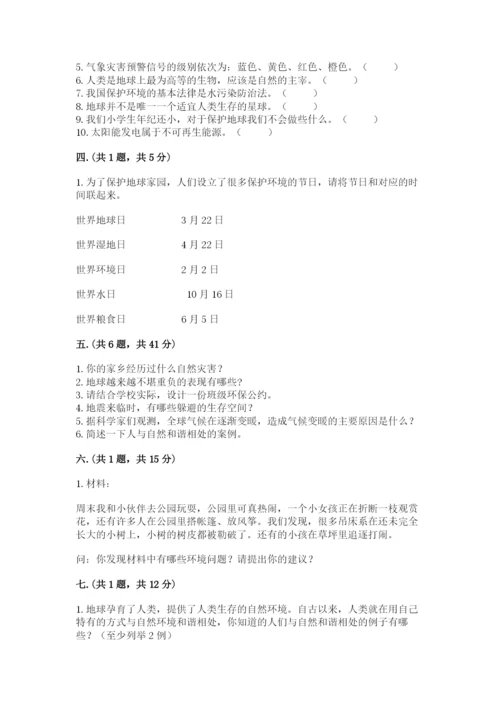 5. 气象灾害预警信号的级别依次为：蓝色、黄色、红色、橙色。（　　）
6. 人类是地球上最为高等的生物，应该是自然的主宰。（　　）
7. 我国保护环境的基本法律是水污染防治法。（　　）
8. 地球并不是唯一一个适宜人类生存的星球。（　　）
9. 我们小学生年纪还小，对于保护地球我们不会做些什么。（　　）
10. 太阳能发电属于不可再生能源。（　　）

四.（共 1 题，共 5 分）

1. 为了保护地球家园，人们设立了很多保护环境的节日，请将节日和对应的时间联起来。

世界地球日　　3 月 22 日

世界湿地日　　4 月 22 日

世界环境日　　2 月 2 日

世界水日　　10 月 16 日

世界粮食日　　6 月 5 日

五.（共 6 题，共 41 分）

1. 你的家乡经历过什么自然灾害？
2. 地球越来越不堪重负的表现有哪些？
3. 请结合学校实际，设计一份班级环保公约。
4. 地震来临时，有哪些躲避的生存空间？
5. 据科学家们观测，全球气候在逐渐变暖，造成气候变暖的主要原因是什么？
6. 简述一下人与自然和谐相处的案例。

六.（共 1 题，共 15 分）

1. 材料：

周末我和小伙伴去公园玩耍，公园里可真热闹，一个小女孩正在折断一枝观赏花，还有许多人在公园里搭帐篷、放风筝。我们发现，很多吊床系在还未完全长大的小树上，小树的树皮都被勒破了。还有的小孩在草坪里追逐打闹。

问：你发现材料中有哪些环境问题？请提出你的建议？

七.（共 1 题，共 12 分）

1. 地球孕育了人类，提供了人类生存的自然环境。自古以来，人类就在用自己特有的方式与自然环境和谐相处，你知道的人们与自然和谐相处的例子有哪些？（至少列举 2 例）